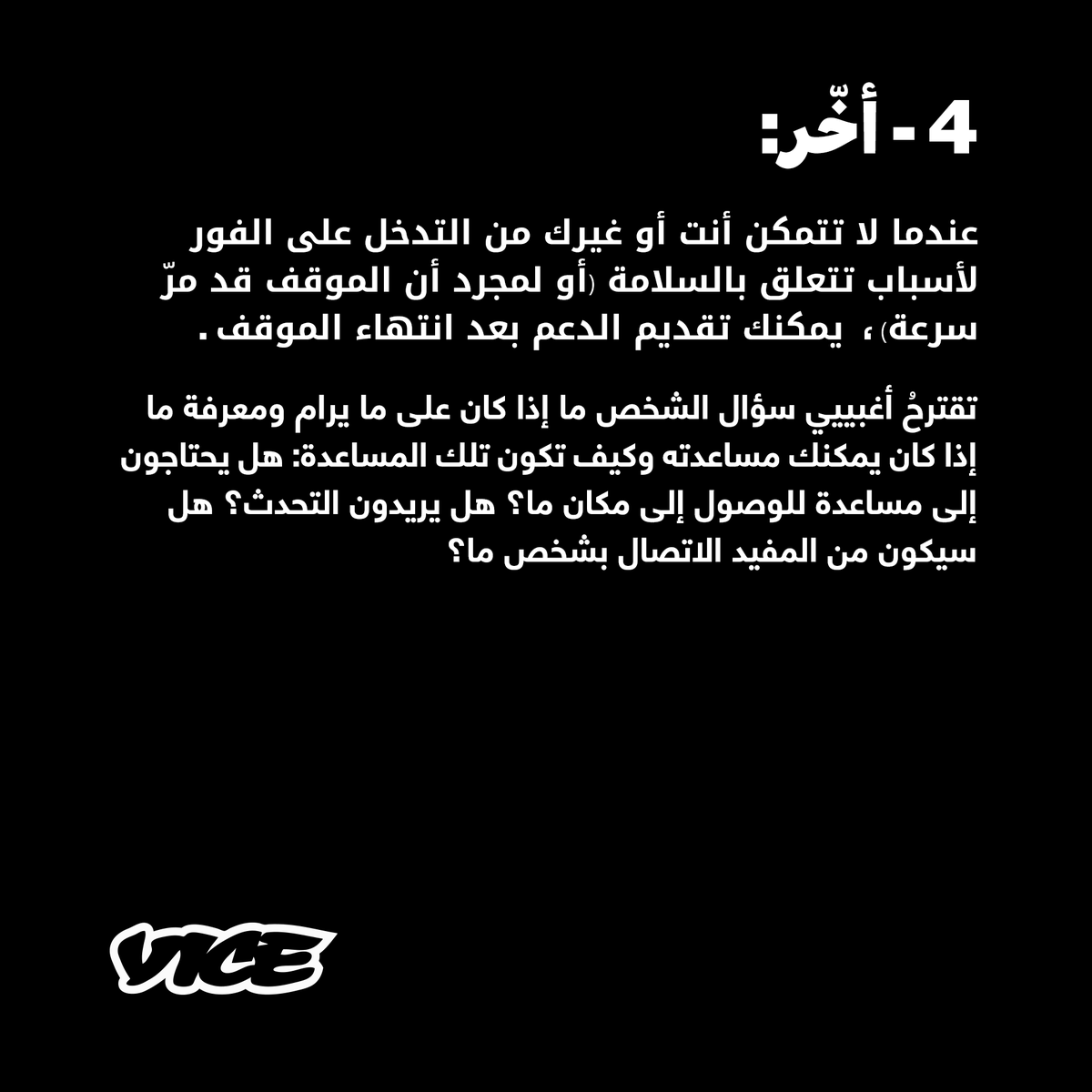 4 - أخّر:

عندما لا تتمكن أنت أو غيرك من التدخل على الفور لأسباب تتعلق بالسلامة (أو لمجرد أن الموقف قد مرّ سرعة)، يمكنك تقديم الدعم بعد انتهاء الموقف.

تقترحُ أغبييي سؤال الشخص ما إذا كان على ما يرام ومعرفة ما إذا كان يمكنك مساعدته وكيف تكون تلك المساعدة: هل يحتاجون إلى مساعدة للوصول إلى مكان ما؟ هل يريدون التحدث؟ هل سيكون من المفيد الاتصال بشخص ما؟

VICE